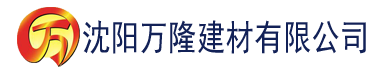 万 沈阳万隆建材有限公司